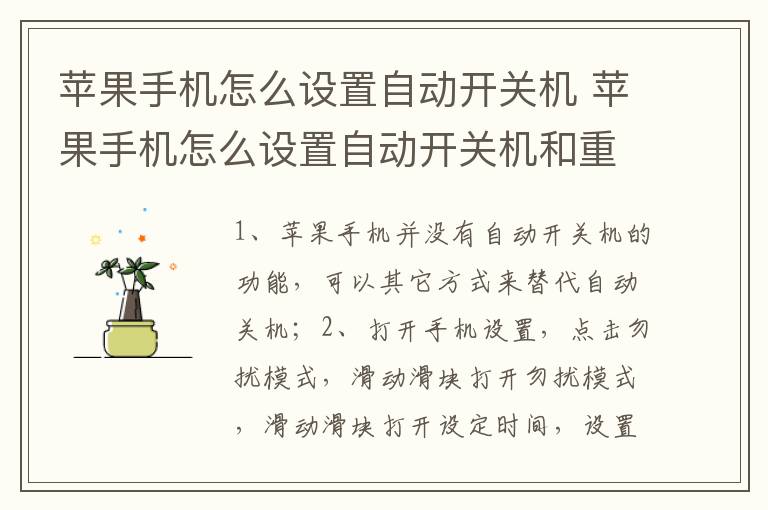 苹果手机怎么设置自动开关机 苹果手机怎么设置自动开关机和重

1、苹果手机并没有自动开关机的功能，可以其它方式来替代自动关机；2、打开手机设置，点击勿扰模式，滑动滑块打开勿扰模式，滑动滑块打开设定时间，设置